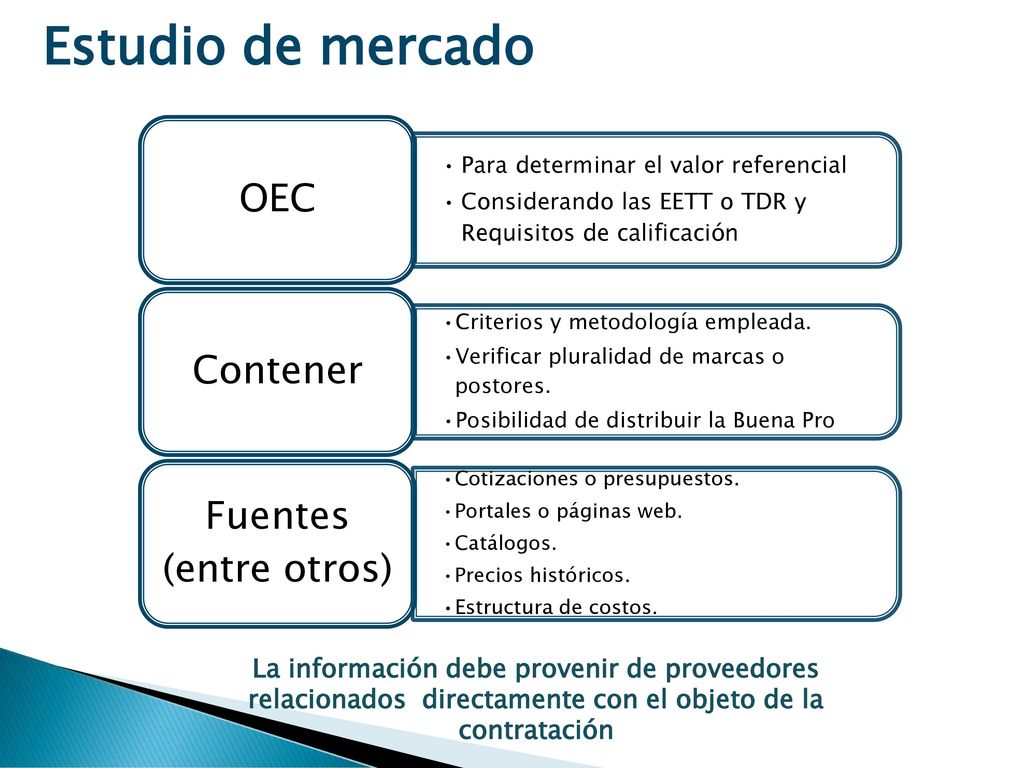 Estudio de mercado

OEC

• Para determinar el valor referencial
• Considerando las EETT o TDR y Requisitos de calificación

Contener

• Criterios y metodología empleada.
• Verificar pluralidad de marcas o postores.
• Posibilidad de distribuir la Buena Pro

Fuentes (entre otros)

• Cotizaciones o presupuestos.
• Portales o páginas web.
• Catálogos.
• Precios históricos.
• Estructura de costos.

La información debe provenir de proveedores relacionados directamente con el objeto de la contratación